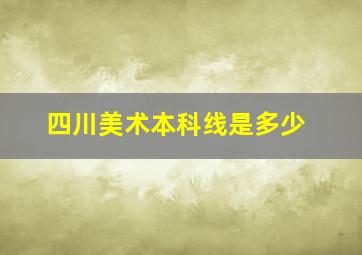 四川美术本科线是多少